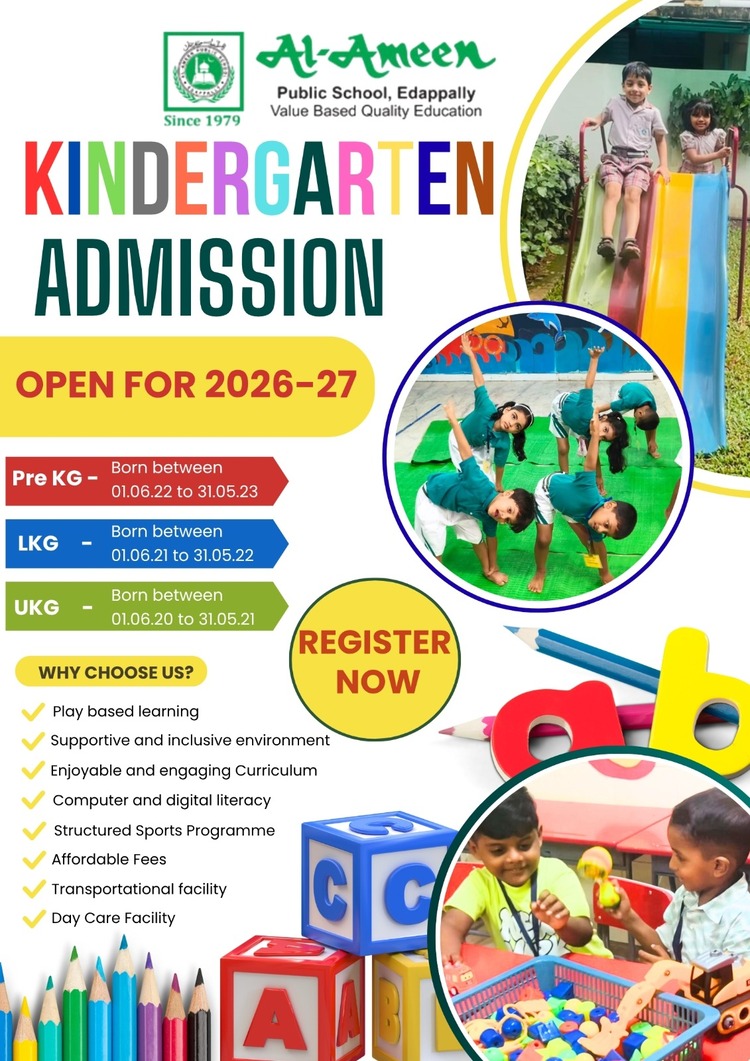 Since 1979

Al-Ameen
Public School, Edappally
Value Based Quality Education

KINDERGARTEN
ADMISSION

OPEN FOR 2026-27

Pre KG - Born between 01.06.22 to 31.05.23

LKG - Born between 01.06.21 to 31.05.22

UKG - Born between 01.06.20 to 31.05.21

REGISTER NOW

WHY CHOOSE US?

✓ Play based learning
✓ Supportive and inclusive environment
✓ Enjoyable and engaging Curriculum
✓ Computer and digital literacy
✓ Structured Sports Programme
✓ Affordable Fees
✓ Transportational facility
✓ Day Care Facility